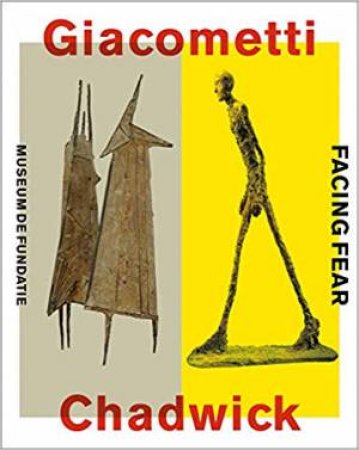 Giacometti

MUSEUM DE FUNDATIE

FACING FEAR

Chadwick